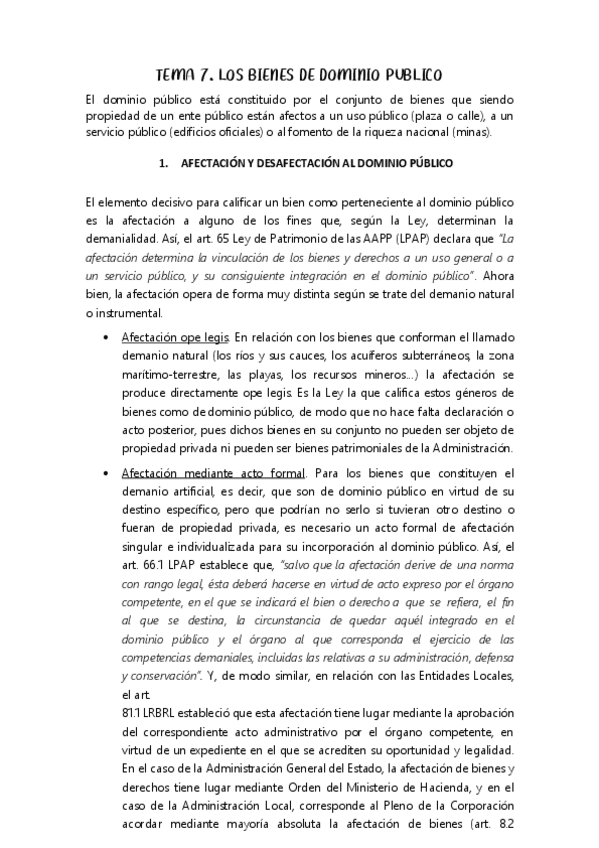 TEMA 7. LOS BIENES DE DOMINIO PUBLICO

El dominio público está constituido por el conjunto de bienes que siendo propiedad de un ente público están afectos a un uso público (plaza o calle), a un servicio público (edificios oficiales) o al fomento de la riqueza nacional (minas).

1. AFECTACIÓN Y DESAFECTACIÓN AL DOMINIO PÚBLICO

El elemento decisivo para calificar un bien como perteneciente al dominio público es la afectación a alguno de los fines que, según la Ley, determinan la demanialidad. Así, el art. 65 Ley de Patrimonio de las AAPP (LPAP) declara que "La afectación determina la vinculación de los bienes y derechos a un uso general o a un servicio público, y su consiguiente integración en el dominio público". Ahora bien, la afectación opera de forma muy distinta según se trate del demanio natural o instrumental.

• Afectación ope legis. En relación con los bienes que conforman el llamado demanio natural (los ríos y sus cauces, los acuíferos subterráneos, la zona marítimo-terrestre, las playas, los recursos mineros...) la afectación se produce directamente ope legis. Es la Ley la que califica estos géneros de bienes como de dominio público, de modo que no hace falta declaración o acto posterior, pues dichos bienes en su conjunto no pueden ser objeto de propiedad privada ni pueden ser bienes patrimoniales de la Administración.

• Afectación mediante acto formal. Para los bienes que constituyen el demanio artificial, es decir, que son de dominio público en virtud de su destino específico, pero que podrían no serlo si tuvieran otro destino o fueran de propiedad privada, es necesario un acto formal de afectación singular e individualizada para su incorporación al dominio público. Así, el art. 66.1 LPAP establece que, "salvo que la afectación derive de una norma con rango legal, ésta deberá hacerse en virtud de acto expreso por el órgano competente, en el que se indicará el bien o derecho a que se refiera, el fin al que se destina, la circunstancia de quedar aquél integrado en el dominio público y el órgano al que corresponda el ejercicio de las competencias demaniales, incluidas las relativas a su administración, defensa y conservación". Y, de modo similar, en relación con las Entidades Locales, el art.
81.1 LRBRL estableció que esta afectación tiene lugar mediante la aprobación del correspondiente acto administrativo por el órgano competente, en virtud de un expediente en el que se acrediten su oportunidad y legalidad. En el caso de la Administración General del Estado, la afectación de bienes y derechos tiene lugar mediante Orden del Ministerio de Hacienda, y en el caso de la Administración Local, corresponde al Pleno de la Corporación acordar mediante mayoría absoluta la afectación de bienes (art. 8.2